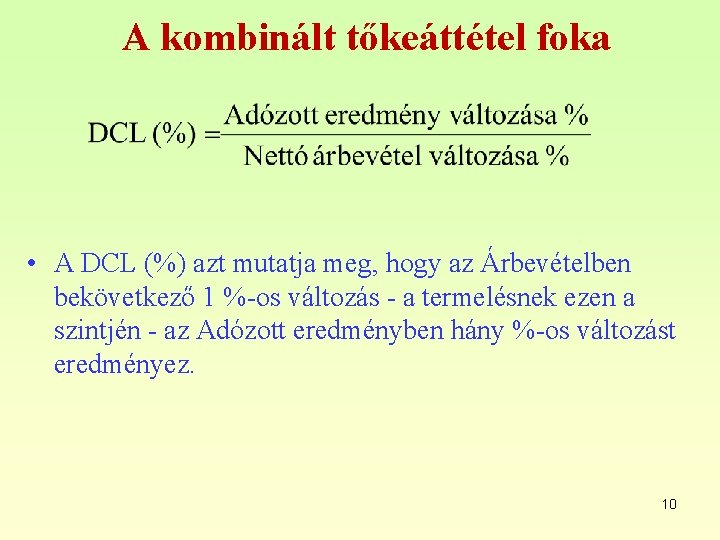 A kombinált tőkeáttétel foka

$\text{DCL (\%)} = \frac{\text{Adózott eredmény változása \%}}{\text{Nettó árbevétel változása \%}}$

• A DCL (%) azt mutatja meg, hogy az Árbevételben bekövetkező 1 %-os változás - a termelésnek ezen a szintjén - az Adózott eredményben hány %-os változást eredményez.

10